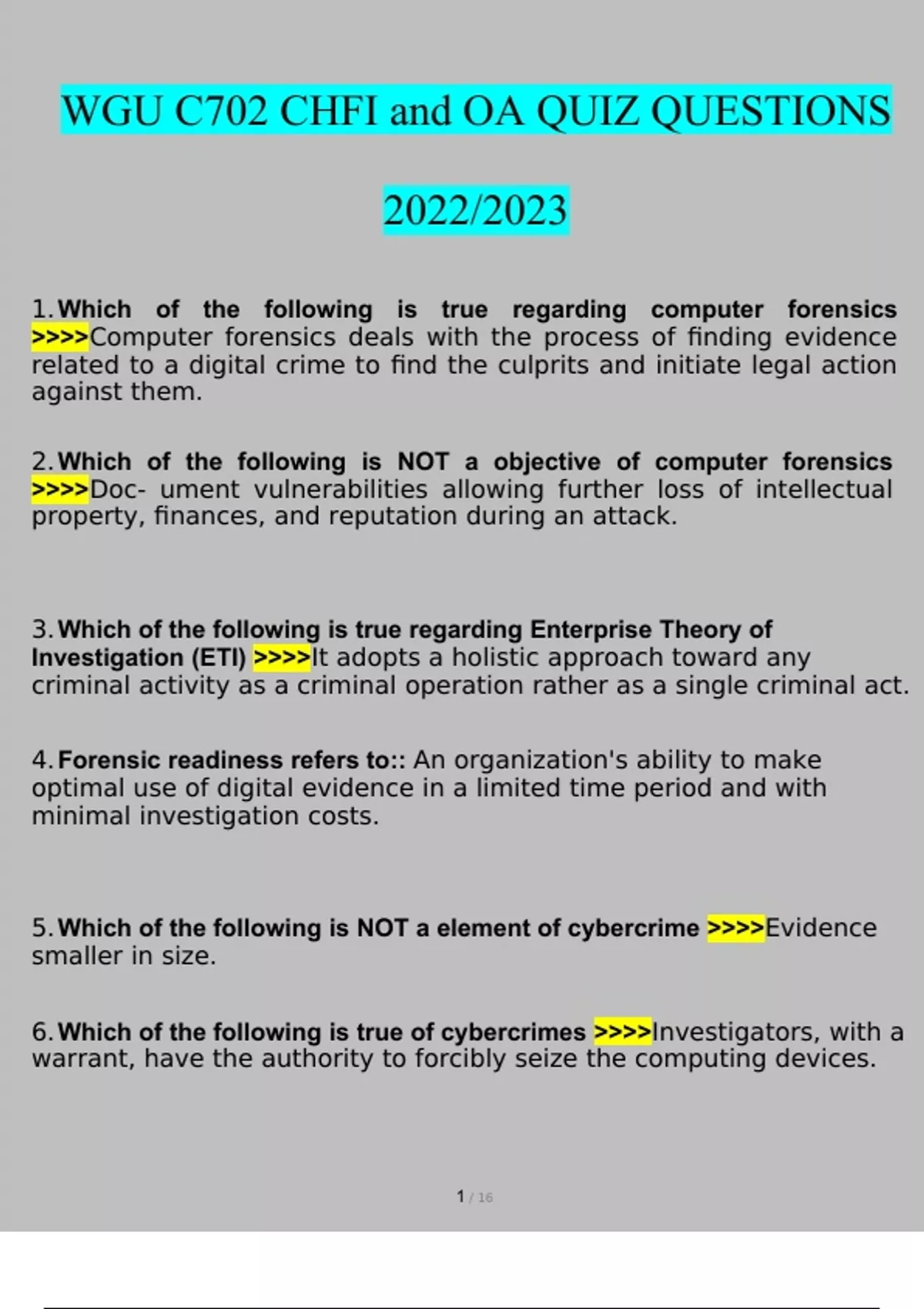 WGU C702 CHFI and OA QUIZ QUESTIONS

2022/2023

1. Which of the following is true regarding computer forensics >>>>Computer forensics deals with the process of finding evidence related to a digital crime to find the culprits and initiate legal action against them.

2. Which of the following is NOT a objective of computer forensics >>>>Doc- ument vulnerabilities allowing further loss of intellectual property, finances, and reputation during an attack.

3. Which of the following is true regarding Enterprise Theory of Investigation (ETI) >>>>It adopts a holistic approach toward any criminal activity as a criminal operation rather as a single criminal act.

4. Forensic readiness refers to:: An organization's ability to make optimal use of digital evidence in a limited time period and with minimal investigation costs.

5. Which of the following is NOT a element of cybercrime >>>>Evidence smaller in size.

6. Which of the following is true of cybercrimes >>>>Investigators, with a warrant, have the authority to forcibly seize the computing devices.

1 / 16